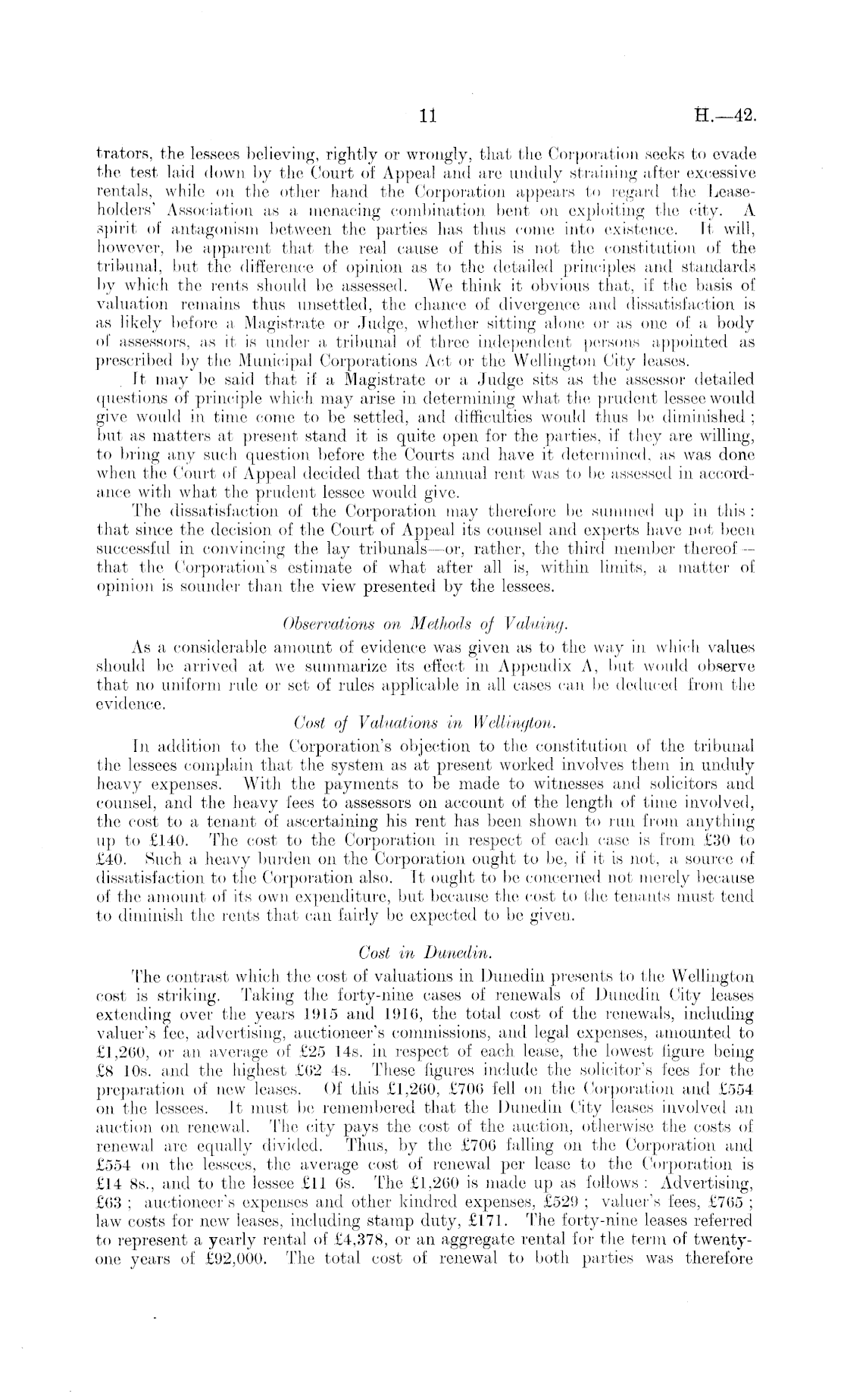 11 H.—42.

trators, the lessees believing, rightly or wrongly, that the Corporation seeks to evade the test laid down by the Court of Appeal and are unduly straining after excessive rentals, while on the other hand the Corporation appears to regard the Leaseholders' Association as a menacing combination bent on exploiting the city. A spirit of antagonism between the parties has thus come into existence. It will, however, be apparent that the real cause of this is not the constitution of the tribunal, but the difference of opinion as to the detailed principles and standards by which the rents should be assessed. We think it obvious that, if the basis of valuation remains thus unsettled, the chance of divergence and dissatisfaction is as likely before a Magistrate or Judge, whether sitting alone or as one of a body of assessors, as it is under a tribunal of three independent persons appointed as prescribed by the Municipal Corporations Act or the Wellington City leases.

It may be said that if a Magistrate or a Judge sits as the assessor detailed questions of principle which may arise in determining what the prudent lessee would give would in time come to be settled, and difficulties would thus be diminished; but as matters at present stand it is quite open for the parties, if they are willing, to bring any such question before the Courts and have it determined, as was done when the Court of Appeal decided that the annual rent was to be assessed in accordance with what the prudent lessee would give.

The dissatisfaction of the Corporation may therefore be summed up in this: that since the decision of the Court of Appeal its counsel and experts have not been successful in convincing the lay tribunals—or, rather, the third member thereof—that the Corporation's estimate of what after all is, within limits, a matter of opinion is sounder than the view presented by the lessees.

Observations on Methods of Valuing.

As a considerable amount of evidence was given as to the way in which values should be arrived at we summarize its effect in Appendix A, but would observe that no uniform rule or set of rules applicable in all cases can be deduced from the evidence.

Cost of Valuations in Wellington.

In addition to the Corporation's objection to the constitution of the tribunal the lessees complain that the system as at present worked involves them in unduly heavy expenses. With the payments to be made to witnesses and solicitors and counsel, and the heavy fees to assessors on account of the length of time involved, the cost to a tenant of ascertaining his rent has been shown to run from anything up to £140. The cost to the Corporation in respect of each case is from £30 to £40. Such a heavy burden on the Corporation ought to be, if it is not, a source of dissatisfaction to the Corporation also. It ought to be concerned not merely because of the amount of its own expenditure, but because the cost to the tenants must tend to diminish the rents that can fairly be expected to be given.

Cost in Dunedin.

The contrast which the cost of valuations in Dunedin presents to the Wellington cost is striking. Taking the forty-nine cases of renewals of Dunedin City leases extending over the years 1915 and 1916, the total cost of the renewals, including valuer's fee, advertising, auctioneer's commissions, and legal expenses, amounted to £1,260, or an average of £25 14s. in respect of each lease, the lowest figure being £8 10s. and the highest £62 4s. These figures include the solicitor's fees for the preparation of new leases. Of this £1,260, £706 fell on the Corporation and £554 on the lessees. It must be remembered that the Dunedin City leases involved an auction on renewal. The city pays the cost of the auction, otherwise the costs of renewal are equally divided. Thus, by the £706 falling on the Corporation and £554 on the lessees, the average cost of renewal per lease to the Corporation is £14 8s., and to the lessee £11 6s. The £1,260 is made up as follows: Advertising, £63; auctioneer's expenses and other kindred expenses, £529; valuer's fees, £765; law costs for new leases, including stamp duty, £171. The forty-nine leases referred to represent a yearly rental of £4,378, or an aggregate rental for the term of twenty-one years of £92,000. The total cost of renewal to both parties was therefore